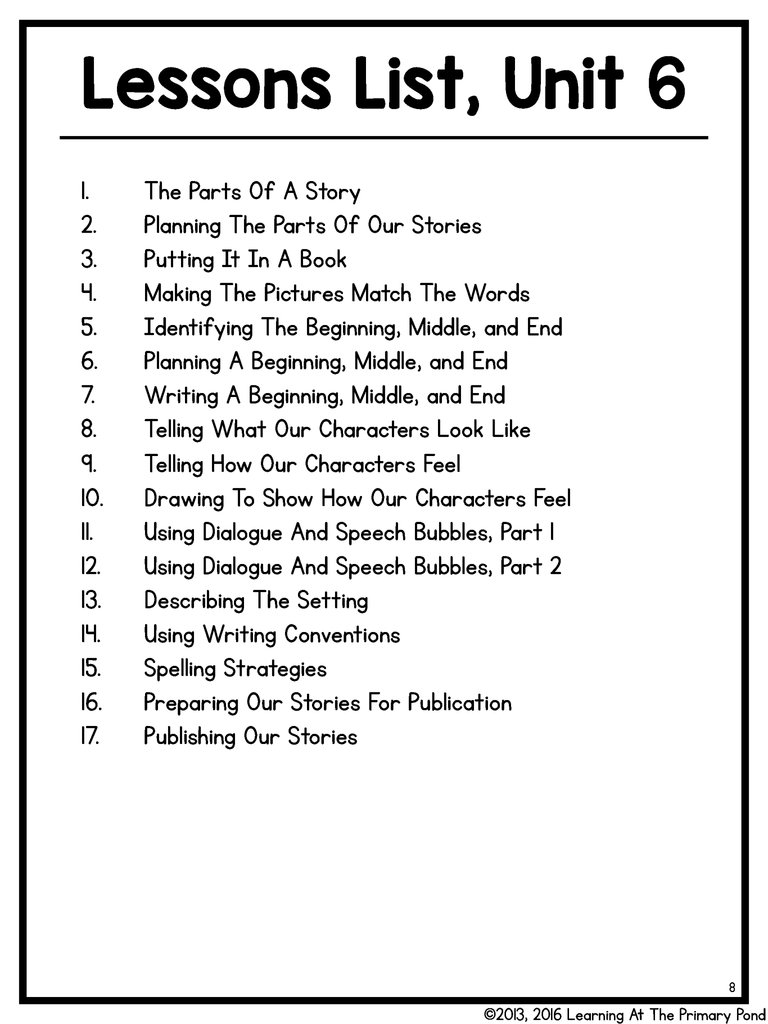 Lessons List, Unit 6

1. The Parts Of A Story
2. Planning The Parts Of Our Stories
3. Putting It In A Book
4. Making The Pictures Match The Words
5. Identifying The Beginning, Middle, and End
6. Planning A Beginning, Middle, and End
7. Writing A Beginning, Middle, and End
8. Telling What Our Characters Look Like
9. Telling How Our Characters Feel
10. Drawing To Show How Our Characters Feel
11. Using Dialogue And Speech Bubbles, Part 1
12. Using Dialogue And Speech Bubbles, Part 2
13. Describing The Setting
14. Using Writing Conventions
15. Spelling Strategies
16. Preparing Our Stories For Publication
17. Publishing Our Stories

8

©2013, 2016 Learning At The Primary Pond